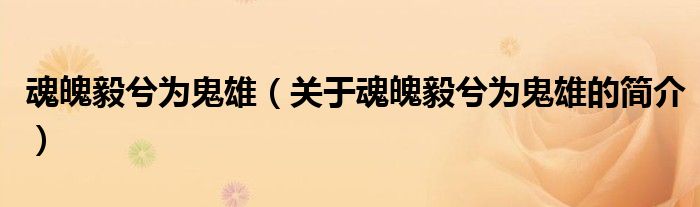 魂魄毅兮为鬼雄（关于魂魄毅兮为鬼雄的简介）